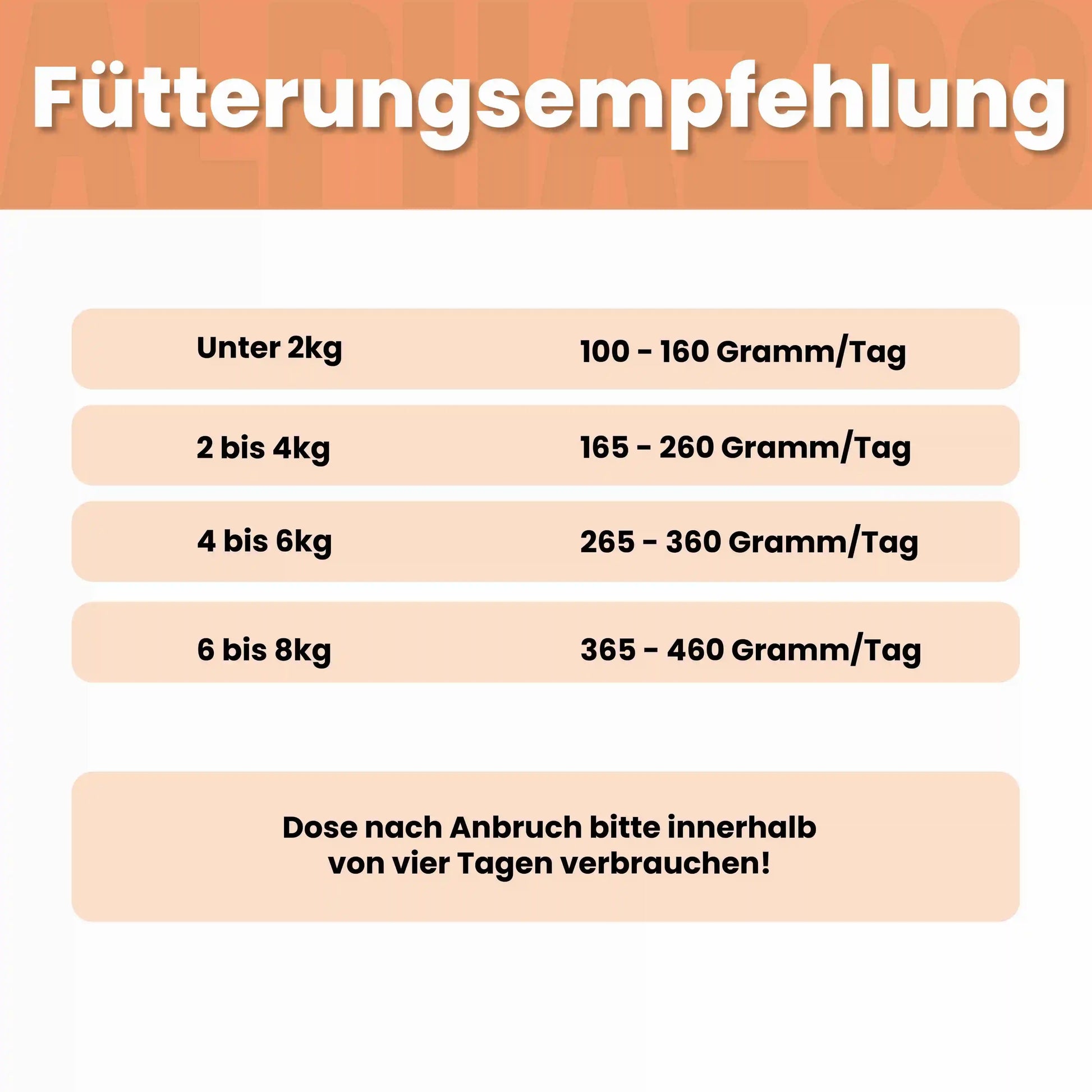 Fütterungsempfehlung

Unter 2kg 100 - 160 Gramm/Tag

2 bis 4kg 165 - 260 Gramm/Tag

4 bis 6kg 265 - 360 Gramm/Tag

6 bis 8kg 365 - 460 Gramm/Tag

Dose nach Anbruch bitte innerhalb von vier Tagen verbrauchen!

ALPHAZOO